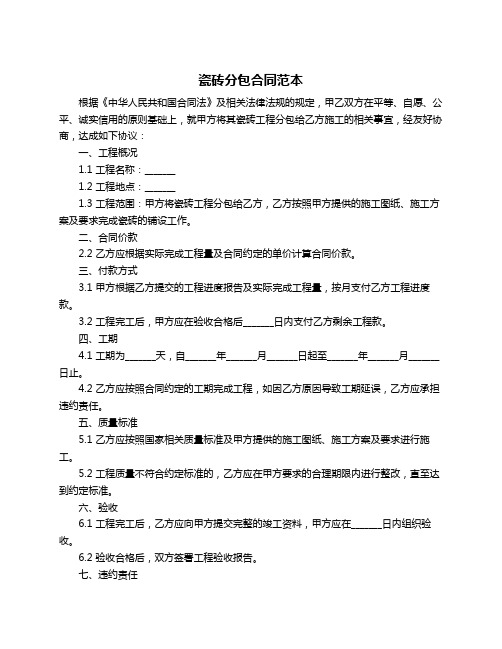 瓷砖分包合同范本

根据《中华人民共和国合同法》及相关法律法规的规定，甲乙双方在平等、自愿、公平、诚实信用的原则基础上，就甲方将其瓷砖工程分包给乙方施工的相关事宜，经友好协商，达成如下协议：

一、工程概况

1.1 工程名称：______

1.2 工程地点：______

1.3 工程范围：甲方将瓷砖工程分包给乙方，乙方按照甲方提供的施工图纸、施工方案及要求完成瓷砖的铺设工作。

二、合同价款

2.2 乙方应根据实际完成工程量及合同约定的单价计算合同价款。

三、付款方式

3.1 甲方根据乙方提交的工程进度报告及实际完成工程量，按月支付乙方工程进度款。

3.2 工程完工后，甲方应在验收合格后______日内支付乙方剩余工程款。

四、工期

4.1 工期为______天，自______年______月______日起至______年______月______日止。

4.2 乙方应按照合同约定的工期完成工程，如因乙方原因导致工期延误，乙方应承担违约责任。

五、质量标准

5.1 乙方应按照国家相关质量标准及甲方提供的施工图纸、施工方案及要求进行施工。

5.2 工程质量不符合约定标准的，乙方应在甲方要求的合理期限内进行整改，直至达到约定标准。

六、验收

6.1 工程完工后，乙方应向甲方提交完整的竣工资料，甲方应在______日内组织验收。

6.2 验收合格后，双方签署工程验收报告。

七、违约责任